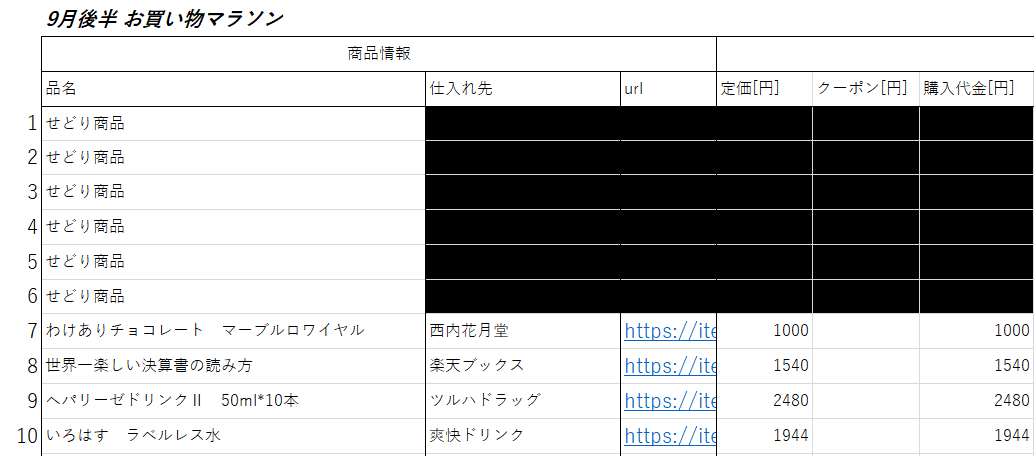 9月後半 お買い物マラソン

| | 商品情報 | | | | | |
|---|---|---|---|---|---|---|
| | 品名 | 仕入れ先 | url | 定価[円] | クーポン[円] | 購入代金[円] |
| 1 | せどり商品 | | | | | |
| 2 | せどり商品 | | | | | |
| 3 | せどり商品 | | | | | |
| 4 | せどり商品 | | | | | |
| 5 | せどり商品 | | | | | |
| 6 | せどり商品 | | | | | |
| 7 | わけありチョコレート　マーブルロワイヤル | 西内花月堂 | https://ite | 1000 | | 1000 |
| 8 | 世界一楽しい決算書の読み方 | 楽天ブックス | https://ite | 1540 | | 1540 |
| 9 | ヘパリーゼドリンクII　50ml*10本 | ツルハドラッグ | https://ite | 2480 | | 2480 |
| 10 | いろはす　ラベルレス水 | 爽快ドリンク | https://ite | 1944 | | 1944 |